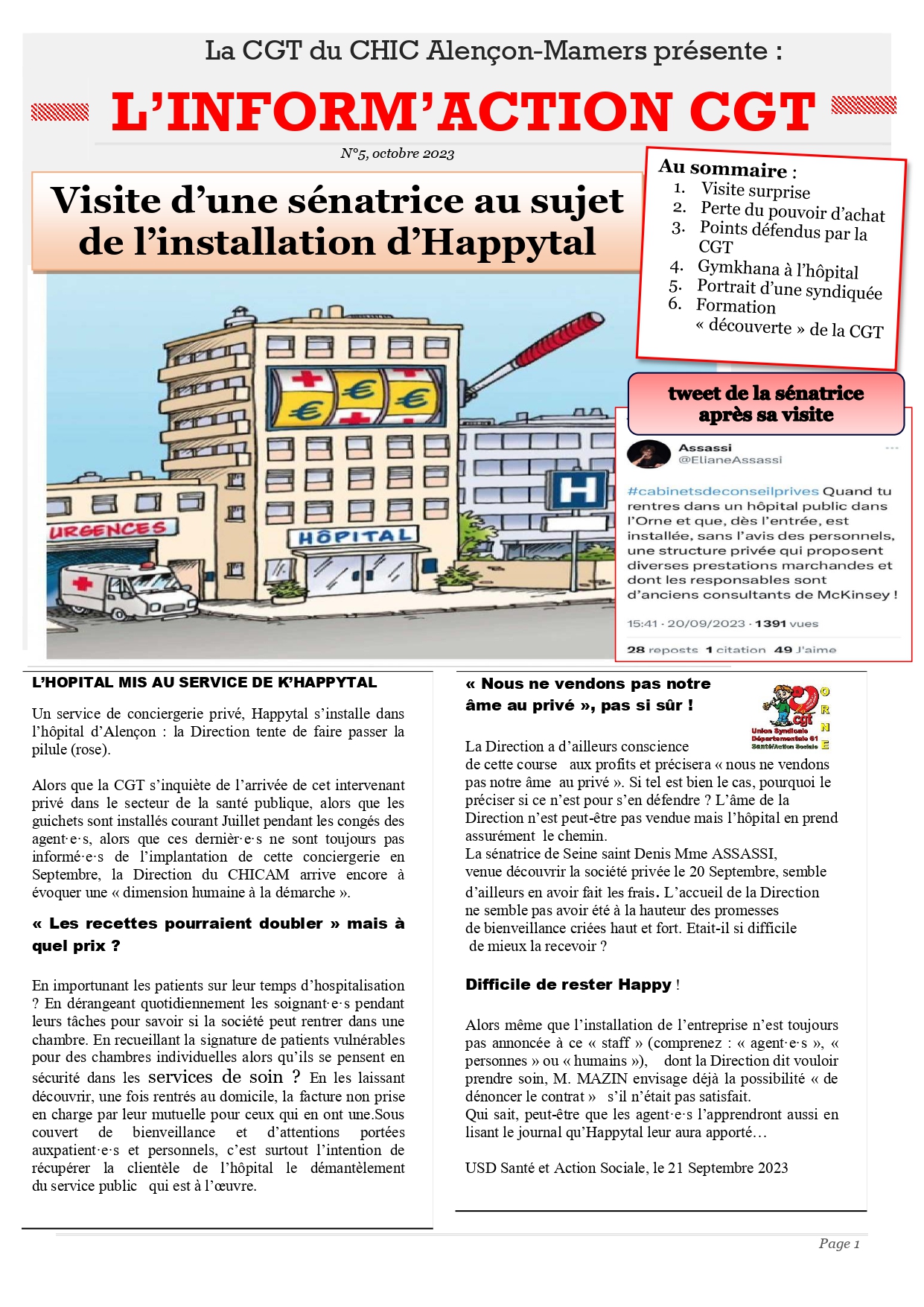 La CGT du CHIC Alençon-Mamers présente :

L'INFORM'ACTION CGT

N°5, octobre 2023

Visite d'une sénatrice au sujet de l'installation d'Happytal

Au sommaire :
1. Visite surprise
2. Perte du pouvoir d'achat
3. Points défendus par la CGT
4. Gymkhana à l'hôpital
5. Portrait d'une syndiquée
6. Formation « découverte » de la CGT

URGENCES

HÔPITAL

H

tweet de la sénatrice après sa visite

Assassi
@ElianeAssassi

#cabinetsdeconseilprives Quand tu rentres dans un hôpital public dans l'Orne et que, dès l'entrée, est installée, sans l'avis des personnels, une structure privée qui proposent diverses prestations marchandes et dont les responsables sont d'anciens consultants de McKinsey !

15:41 · 20/09/2023 · 1391 vues

28 reposts 1 citation 49 J'aime

L'HOPITAL MIS AU SERVICE DE K'HAPPYTAL

Un service de conciergerie privé, Happytal s'installe dans l'hôpital d'Alençon : la Direction tente de faire passer la pilule (rose).

Alors que la CGT s'inquiète de l'arrivée de cet intervenant privé dans le secteur de la santé publique, alors que les guichets sont installés courant Juillet pendant les congés des agent·e·s, alors que ces dernièr·e·s ne sont toujours pas informé·e·s de l'implantation de cette conciergerie en Septembre, la Direction du CHICAM arrive encore à évoquer une « dimension humaine à la démarche ».

« Les recettes pourraient doubler » mais à quel prix ?

En importunant les patients sur leur temps d'hospitalisation ? En dérangeant quotidiennement les soignant·e·s pendant leurs tâches pour savoir si la société peut rentrer dans une chambre. En recueillant la signature de patients vulnérables pour des chambres individuelles alors qu'ils se pensent en sécurité dans les services de soin ? En les laissant découvrir, une fois rentrés au domicile, la facture non prise en charge par leur mutuelle pour ceux qui en ont une.Sous couvert de bienveillance et d'attentions portées auxpatient·e·s et personnels, c'est surtout l'intention de récupérer la clientèle de l'hôpital le démantèlement du service public qui est à l'œuvre.

« Nous ne vendons pas notre âme au privé », pas si sûr !

cgt Union Syndicale Départementale 61 Santé/Action Sociale ORNE

La Direction a d'ailleurs conscience de cette course aux profits et précisera « nous ne vendons pas notre âme au privé ». Si tel est bien le cas, pourquoi le préciser si ce n'est pour s'en défendre ? L'âme de la Direction n'est peut-être pas vendue mais l'hôpital en prend assurément le chemin.
La sénatrice de Seine saint Denis Mme ASSASSI, venue découvrir la société privée le 20 Septembre, semble d'ailleurs en avoir fait les frais. L'accueil de la Direction ne semble pas avoir été à la hauteur des promesses de bienveillance criées haut et fort. Etait-il si difficile de mieux la recevoir ?

Difficile de rester Happy !

Alors même que l'installation de l'entreprise n'est toujours pas annoncée à ce « staff » (comprenez : « agent·e·s », « personnes » ou « humains »), dont la Direction dit vouloir prendre soin, M. MAZIN envisage déjà la possibilité « de dénoncer le contrat » s'il n'était pas satisfait.
Qui sait, peut-être que les agent·e·s l'apprendront aussi en lisant le journal qu'Happytal leur aura apporté…

USD Santé et Action Sociale, le 21 Septembre 2023

Page 1